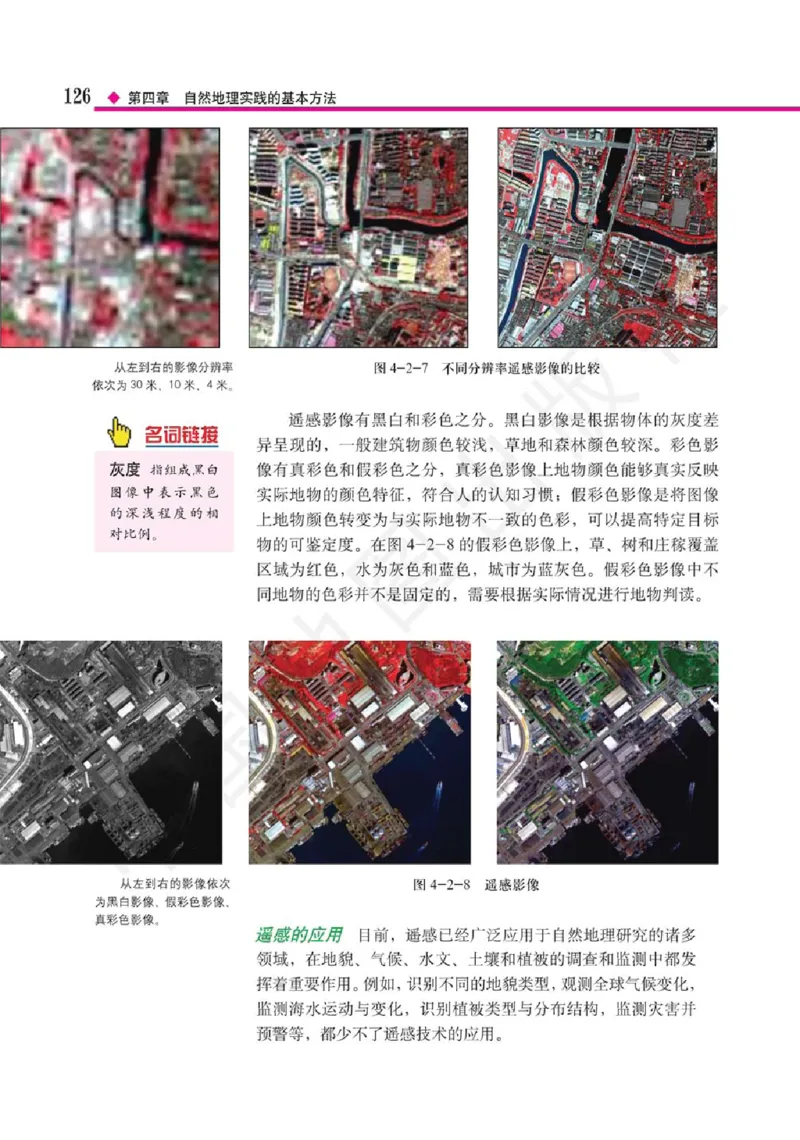 126 ◆ 第四章 自然地理实践的基本方法

从左到右的影像分辨率依次为 30 米、10 米、4 米。

图 4-2-7 不同分辨率遥感影像的比较

名词链接

灰度 指组成黑白图像中表示黑色的深浅程度的相对比例。

遥感影像有黑白和彩色之分。黑白影像是根据物体的灰度差异呈现的，一般建筑物颜色较浅，草地和森林颜色较深。彩色影像有真彩色和假彩色之分，真彩色影像上地物颜色能够真实反映实际地物的颜色特征，符合人的认知习惯；假彩色影像是将图像上地物颜色转变为与实际地物不一致的色彩，可以提高特定目标物的可鉴定度。在图 4-2-8 的假彩色影像上，草、树和庄稼覆盖区域为红色，水为灰色和蓝色，城市为蓝灰色。假彩色影像中不同地物的色彩并不是固定的，需要根据实际情况进行地物判读。

从左到右的影像依次为黑白影像、假彩色影像、真彩色影像。

图 4-2-8 遥感影像

遥感的应用 目前，遥感已经广泛应用于自然地理研究的诸多领域，在地貌、气候、水文、土壤和植被的调查和监测中都发挥着重要作用。例如，识别不同的地貌类型，观测全球气候变化，监测海水运动与变化，识别植被类型与分布结构，监测灾害并预警等，都少不了遥感技术的应用。